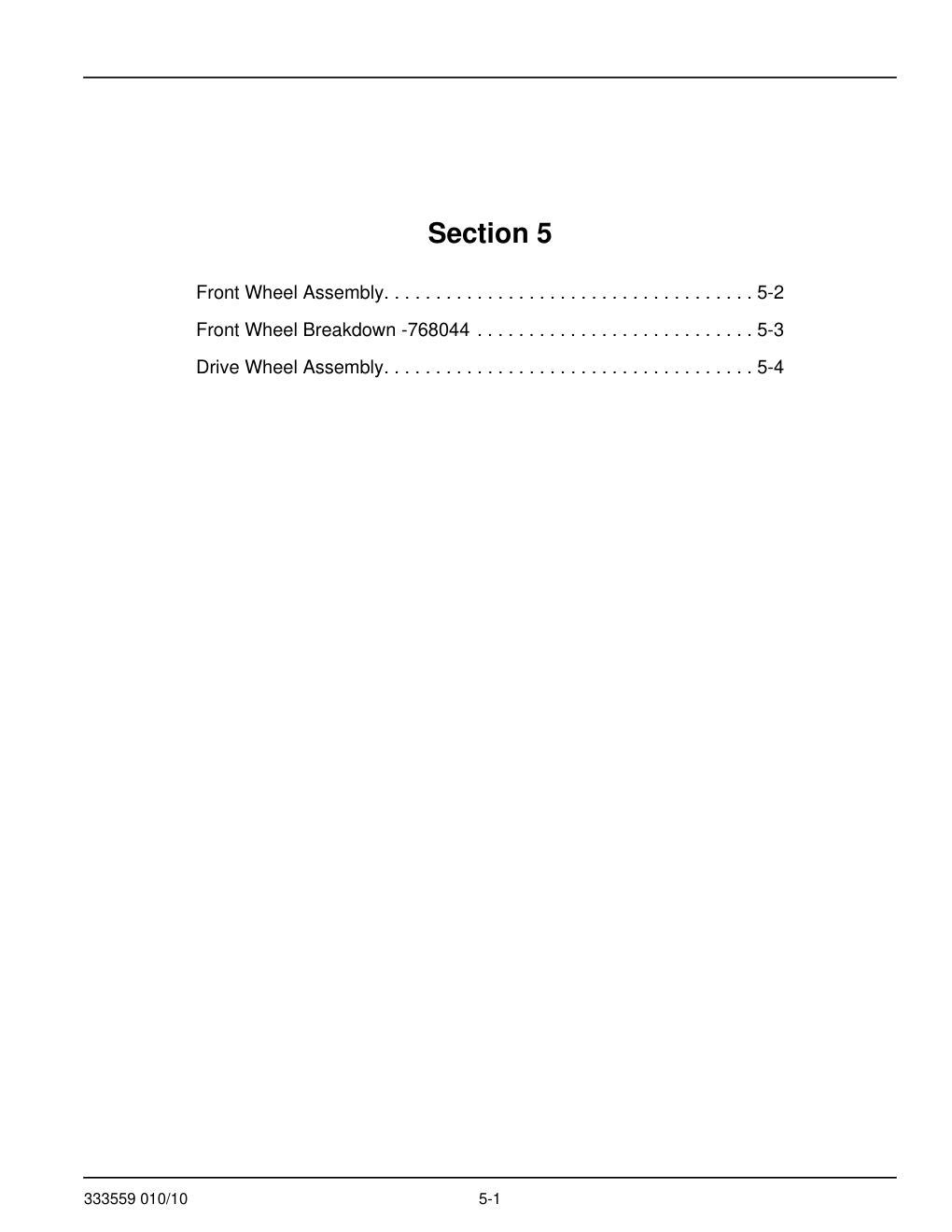 Section 5

Front Wheel Assembly. . . . . . . . . . . . . . . . . . . . . . . . . . . . . . . . . . . . 5-2

Front Wheel Breakdown -768044 . . . . . . . . . . . . . . . . . . . . . . . . . . . 5-3

Drive Wheel Assembly. . . . . . . . . . . . . . . . . . . . . . . . . . . . . . . . . . . . 5-4

333559 010/10

5-1